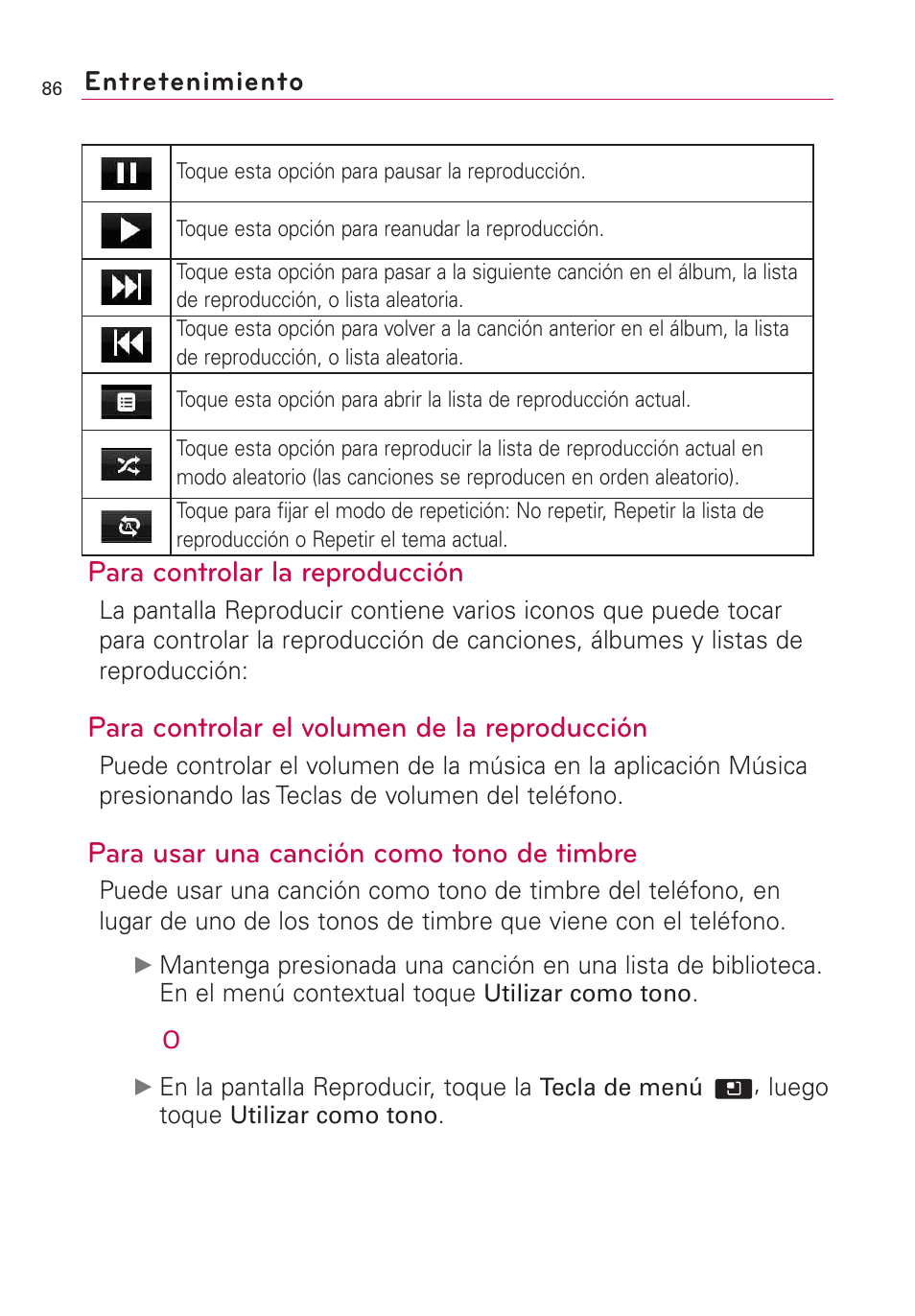 86 Entretenimiento

| | |
|---|---|
| | Toque esta opción para pausar la reproducción. |
| | Toque esta opción para reanudar la reproducción. |
| | Toque esta opción para pasar a la siguiente canción en el álbum, la lista de reproducción, o lista aleatoria. |
| | Toque esta opción para volver a la canción anterior en el álbum, la lista de reproducción, o lista aleatoria. |
| | Toque esta opción para abrir la lista de reproducción actual. |
| | Toque esta opción para reproducir la lista de reproducción actual en modo aleatorio (las canciones se reproducen en orden aleatorio). |
| | Toque para fijar el modo de repetición: No repetir, Repetir la lista de reproducción o Repetir el tema actual. |

Para controlar la reproducción

La pantalla Reproducir contiene varios iconos que puede tocar para controlar la reproducción de canciones, álbumes y listas de reproducción:

Para controlar el volumen de la reproducción

Puede controlar el volumen de la música en la aplicación Música presionando las Teclas de volumen del teléfono.

Para usar una canción como tono de timbre

Puede usar una canción como tono de timbre del teléfono, en lugar de uno de los tonos de timbre que viene con el teléfono.

▶ Mantenga presionada una canción en una lista de biblioteca. En el menú contextual toque Utilizar como tono.

O

▶ En la pantalla Reproducir, toque la Tecla de menú , luego toque Utilizar como tono.